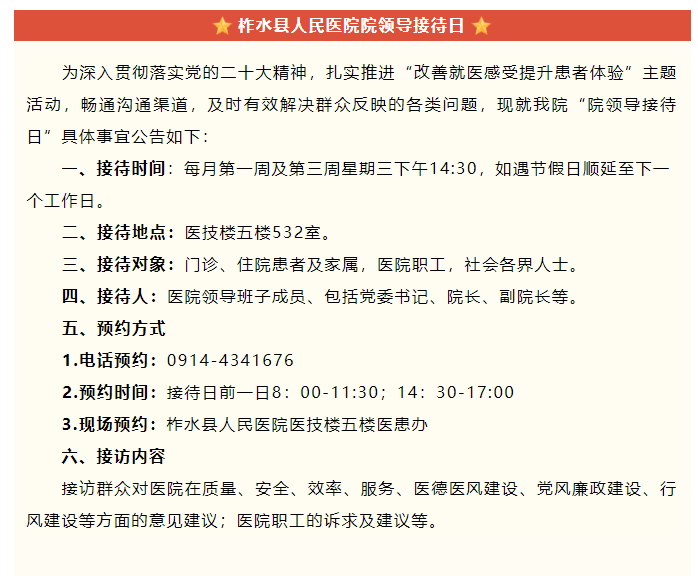 柞水县人民医院院领导接待日

为深入贯彻落实党的二十大精神，扎实推进“改善就医感受提升患者体验”主题活动，畅通沟通渠道，及时有效解决群众反映的各类问题，现就我院“院领导接待日”具体事宜公告如下：

一、接待时间：每月第一周及第三周星期三下午14:30，如遇节假日顺延至下一个工作日。

二、接待地点：医技楼五楼532室。

三、接待对象：门诊、住院患者及家属，医院职工，社会各界人士。

四、接待人：医院领导班子成员、包括党委书记、院长、副院长等。

五、预约方式

1.电话预约：0914-4341676

2.预约时间：接待日前一日8：00-11:30；14：30-17:00

3.现场预约：柞水县人民医院医技楼五楼医患办

六、接访内容

接访群众对医院在质量、安全、效率、服务、医德医风建设、党风廉政建设、行风建设等方面的意见建议；医院职工的诉求及建议等。